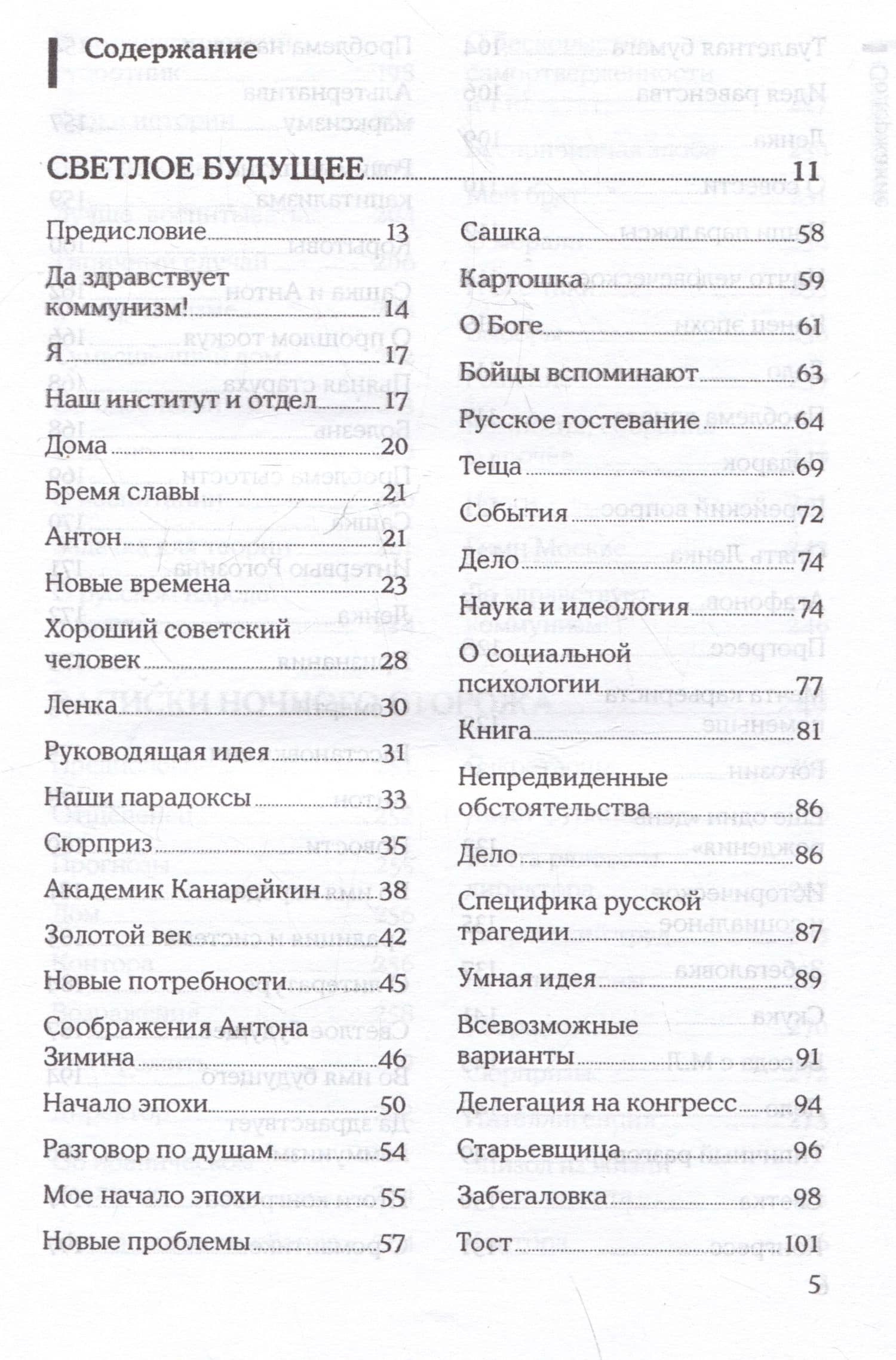 Содержание

СВЕТЛОЕ БУДУЩЕЕ 11

Предисловие 13
Да здравствует коммунизм! 14
Я 17
Наш институт и отдел 17
Дома 20
Бремя славы 21
Антон 21
Новые времена 23
Хороший советский человек 28
Ленка 30
Руководящая идея 31
Наши парадоксы 33
Сюрприз 35
Академик Канарейкин 38
Золотой век 42
Новые потребности 45
Соображения Антона Зимина 46
Начало эпохи 50
Разговор по душам 54
Мое начало эпохи 55
Новые проблемы 57

Сашка 58
Картошка 59
О Боге 61
Бойцы вспоминают 63
Русское гостевание 64
Теща 69
События 72
Дело 74
Наука и идеология 74
О социальной психологии 77
Книга 81
Непредвиденные обстоятельства 86
Дело 86
Специфика русской трагедии 87
Умная идея 89
Всевозможные варианты 91
Делегация на конгресс 94
Старьевщица 96
Забегаловка 98
Тост 101

5